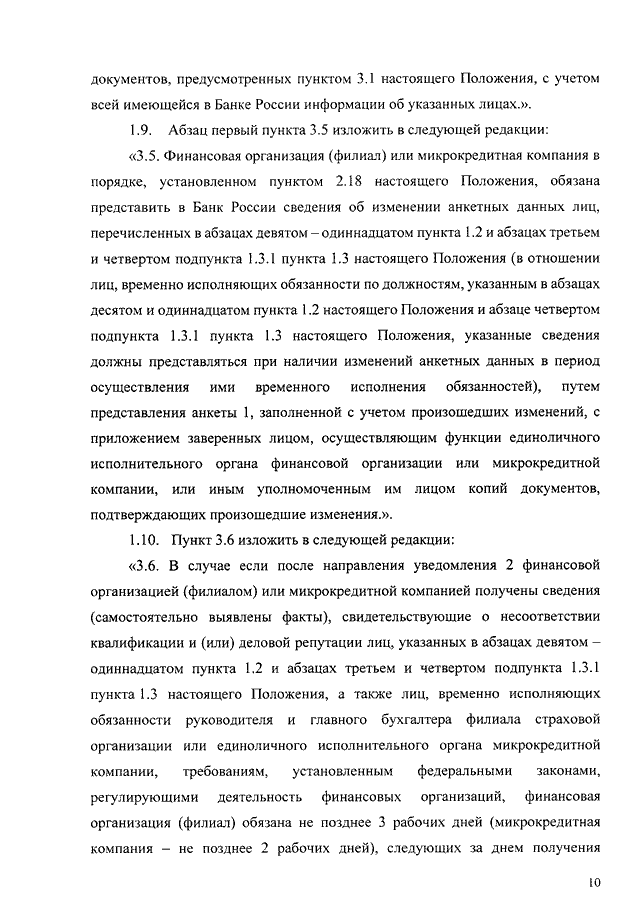 документов, предусмотренных пунктом 3.1 настоящего Положения, с учетом всей имеющейся в Банке России информации об указанных лицах.».

1.9. Абзац первый пункта 3.5 изложить в следующей редакции:

«3.5. Финансовая организация (филиал) или микрокредитная компания в порядке, установленном пунктом 2.18 настоящего Положения, обязана представить в Банк России сведения об изменении анкетных данных лиц, перечисленных в абзацах девятом – одиннадцатом пункта 1.2 и абзацах третьем и четвертом подпункта 1.3.1 пункта 1.3 настоящего Положения (в отношении лиц, временно исполняющих обязанности по должностям, указанным в абзацах десятом и одиннадцатом пункта 1.2 настоящего Положения и абзаце четвертом подпункта 1.3.1 пункта 1.3 настоящего Положения, указанные сведения должны представляться при наличии изменений анкетных данных в период осуществления ими временного исполнения обязанностей), путем представления анкеты 1, заполненной с учетом произошедших изменений, с приложением заверенных лицом, осуществляющим функции единоличного исполнительного органа финансовой организации или микрокредитной компании, или иным уполномоченным им лицом копий документов, подтверждающих произошедшие изменения.».

1.10. Пункт 3.6 изложить в следующей редакции:

«3.6. В случае если после направления уведомления 2 финансовой организацией (филиалом) или микрокредитной компанией получены сведения (самостоятельно выявлены факты), свидетельствующие о несоответствии квалификации и (или) деловой репутации лиц, указанных в абзацах девятом – одиннадцатом пункта 1.2 и абзацах третьем и четвертом подпункта 1.3.1 пункта 1.3 настоящего Положения, а также лиц, временно исполняющих обязанности руководителя и главного бухгалтера филиала страховой организации или единоличного исполнительного органа микрокредитной компании, требованиям, установленным федеральными законами, регулирующими деятельность финансовых организаций, финансовая организация (филиал) обязана не позднее 3 рабочих дней (микрокредитная компания – не позднее 2 рабочих дней), следующих за днем получения

10